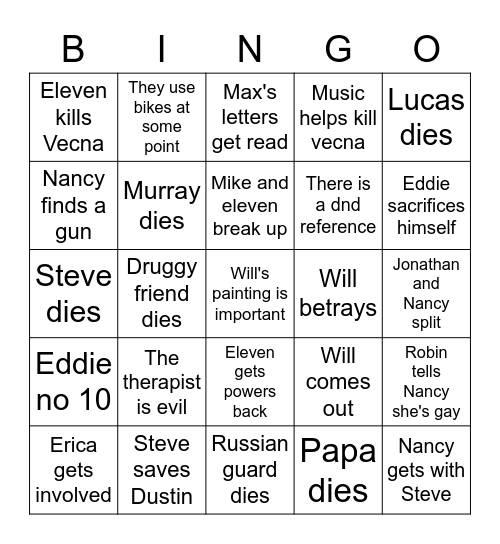 | B | I | N | G | O |
|---|---|---|---|---|
| Eleven kills Vecna | They use bikes at some point | Max's letters get read | Music helps kill vecna | Lucas dies |
| Nancy finds a gun | Murray dies | Mike and eleven break up | There is a dnd reference | Eddie sacrifices himself |
| Steve dies | Druggy friend dies | Will's painting is important | Will betrays | Jonathan and Nancy split |
| Eddie no 10 | The therapist is evil | Eleven gets powers back | Will comes out | Robin tells Nancy she's gay |
| Erica gets involved | Steve saves Dustin | Russian guard dies | Papa dies | Nancy gets with Steve |